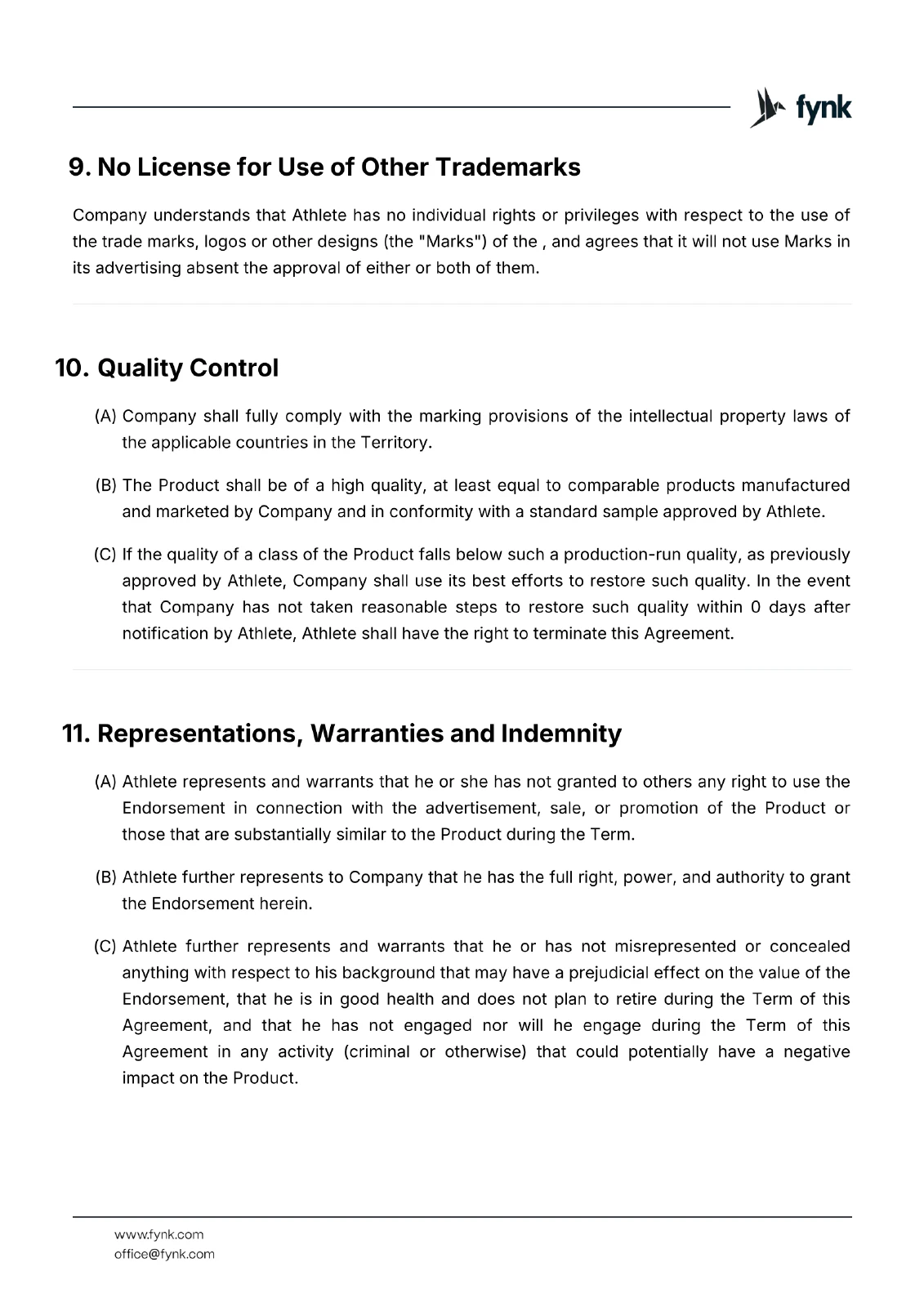 fynk

9. No License for Use of Other Trademarks

Company understands that Athlete has no individual rights or privileges with respect to the use of the trade marks, logos or other designs (the "Marks") of the , and agrees that it will not use Marks in its advertising absent the approval of either or both of them.

10. Quality Control

(A) Company shall fully comply with the marking provisions of the intellectual property laws of the applicable countries in the Territory.

(B) The Product shall be of a high quality, at least equal to comparable products manufactured and marketed by Company and in conformity with a standard sample approved by Athlete.

(C) If the quality of a class of the Product falls below such a production-run quality, as previously approved by Athlete, Company shall use its best efforts to restore such quality. In the event that Company has not taken reasonable steps to restore such quality within 0 days after notification by Athlete, Athlete shall have the right to terminate this Agreement.

11. Representations, Warranties and Indemnity

(A) Athlete represents and warrants that he or she has not granted to others any right to use the Endorsement in connection with the advertisement, sale, or promotion of the Product or those that are substantially similar to the Product during the Term.

(B) Athlete further represents to Company that he has the full right, power, and authority to grant the Endorsement herein.

(C) Athlete further represents and warrants that he or has not misrepresented or concealed anything with respect to his background that may have a prejudicial effect on the value of the Endorsement, that he is in good health and does not plan to retire during the Term of this Agreement, and that he has not engaged nor will he engage during the Term of this Agreement in any activity (criminal or otherwise) that could potentially have a negative impact on the Product.

www.fynk.com
office@fynk.com